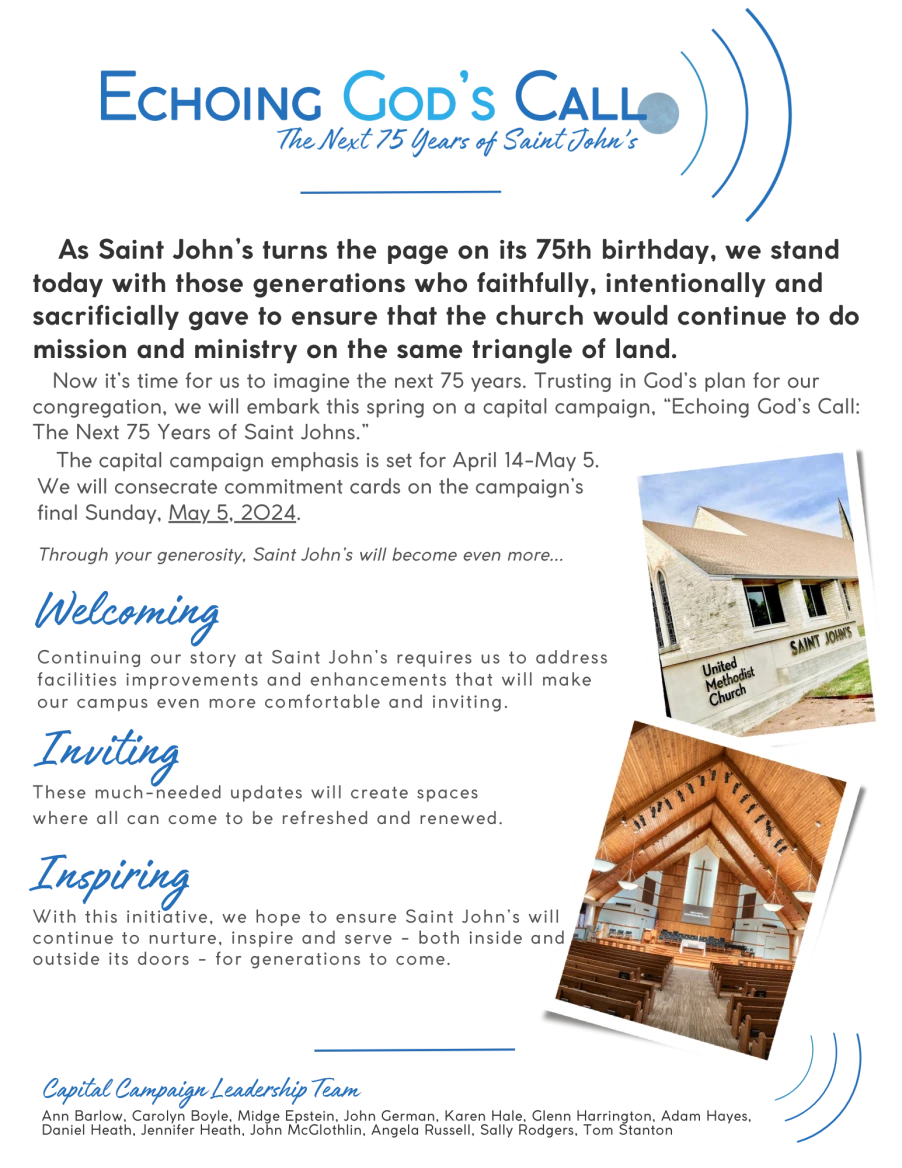 ECHOING GOD'S CALL
The Next 75 Years of Saint John's

As Saint John's turns the page on its 75th birthday, we stand today with those generations who faithfully, intentionally and sacrificially gave to ensure that the church would continue to do mission and ministry on the same triangle of land.

Now it's time for us to imagine the next 75 years. Trusting in God's plan for our congregation, we will embark this spring on a capital campaign, "Echoing God's Call: The Next 75 Years of Saint Johns."

The capital campaign emphasis is set for April 14-May 5. We will consecrate commitment cards on the campaign's final Sunday, May 5, 2024.

Through your generosity, Saint John's will become even more...

Welcoming
Continuing our story at Saint John's requires us to address facilities improvements and enhancements that will make our campus even more comfortable and inviting.

Inviting
These much-needed updates will create spaces where all can come to be refreshed and renewed.

Inspiring
With this initiative, we hope to ensure Saint John's will continue to nurture, inspire and serve - both inside and outside its doors - for generations to come.

SAINT JOHN'S
United Methodist Church

Capital Campaign Leadership Team
Ann Barlow, Carolyn Boyle, Midge Epstein, John German, Karen Hale, Glenn Harrington, Adam Hayes, Daniel Heath, Jennifer Heath, John McGlothlin, Angela Russell, Sally Rodgers, Tom Stanton